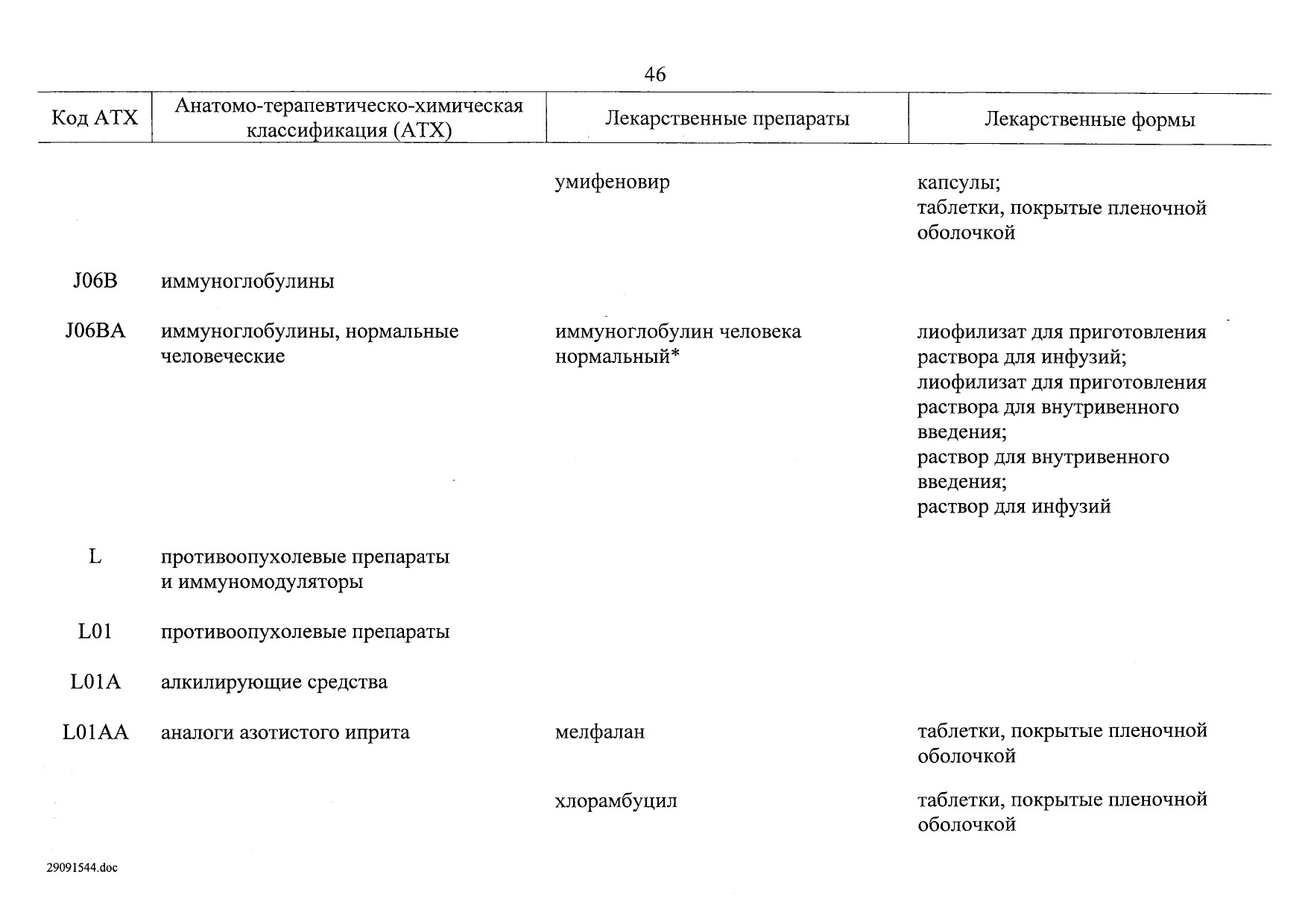 46

| Код АТХ | Анатомо-терапевтическо-химическая классификация (АТХ) | Лекарственные препараты | Лекарственные формы |
|---|---|---|---|
| | | умифеновир | капсулы; таблетки, покрытые пленочной оболочкой |
| J06B | иммуноглобулины | | |
| J06BA | иммуноглобулины, нормальные человеческие | иммуноглобулин человека нормальный* | лиофилизат для приготовления раствора для инфузий; лиофилизат для приготовления раствора для внутривенного введения; раствор для внутривенного введения; раствор для инфузий |
| L | противоопухолевые препараты и иммуномодуляторы | | |
| L01 | противоопухолевые препараты | | |
| L01A | алкилирующие средства | | |
| L01AA | аналоги азотистого иприта | мелфалан | таблетки, покрытые пленочной оболочкой |
| | | хлорамбуцил | таблетки, покрытые пленочной оболочкой |

29091544.doc